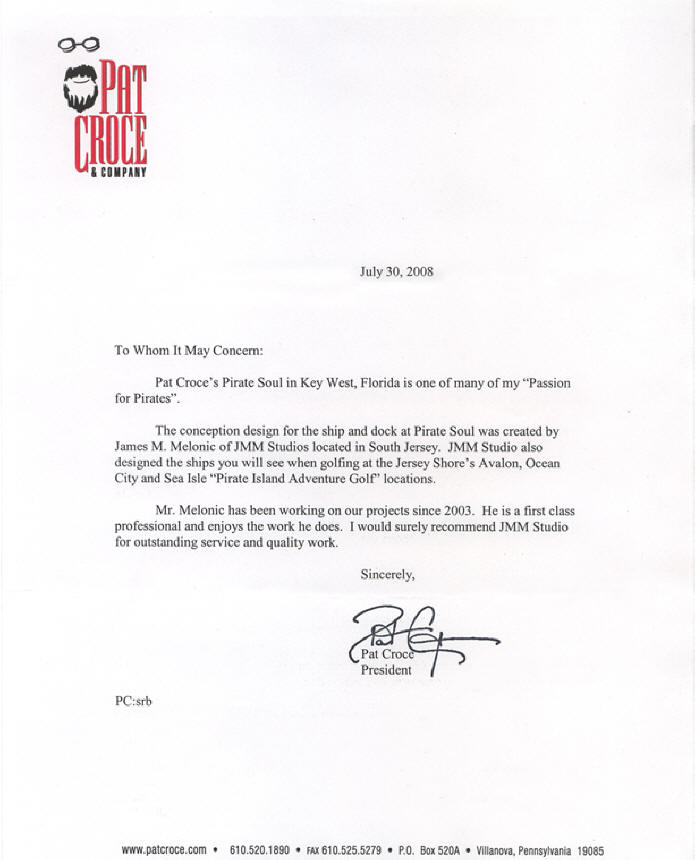 PAT CROCE & COMPANY

July 30, 2008

To Whom It May Concern:

Pat Croce's Pirate Soul in Key West, Florida is one of many of my "Passion for Pirates".

The conception design for the ship and dock at Pirate Soul was created by James M. Melonic of JMM Studios located in South Jersey. JMM Studio also designed the ships you will see when golfing at the Jersey Shore's Avalon, Ocean City and Sea Isle "Pirate Island Adventure Golf" locations.

Mr. Melonic has been working on our projects since 2003. He is a first class professional and enjoys the work he does. I would surely recommend JMM Studio for outstanding service and quality work.

Sincerely,

Pat Croce
President

PC:srb

www.patcroce.com • 610.520.1890 • FAX 610.525.5279 • P.O. Box 520A • Villanova, Pennsylvania 19085